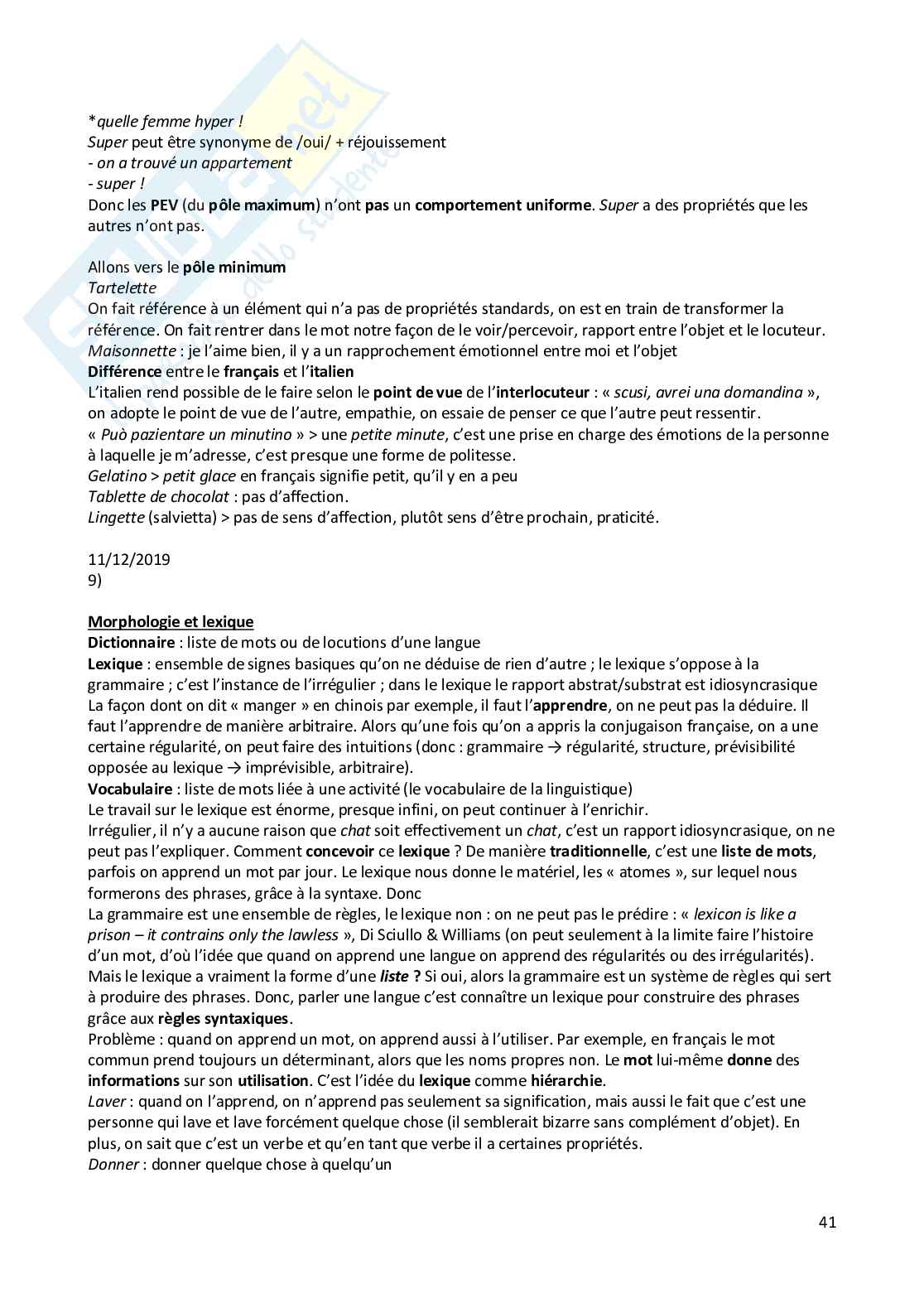 *quelle femme hyper !
Super peut être synonyme de /oui/ + réjouissement
- on a trouvé un appartement
- super !
Donc les PEV (du pôle maximum) n'ont pas un comportement uniforme. Super a des propriétés que les autres n'ont pas.

Allons vers le pôle minimum
Tartelette
On fait référence à un élément qui n'a pas de propriétés standards, on est en train de transformer la référence. On fait rentrer dans le mot notre façon de le voir/percevoir, rapport entre l'objet et le locuteur.
Maisonnette : je l'aime bien, il y a un rapprochement émotionnel entre moi et l'objet
Différence entre le français et l'italien
L'italien rend possible de le faire selon le point de vue de l'interlocuteur : « scusi, avrei una domandina », on adopte le point de vue de l'autre, empathie, on essaie de penser ce que l'autre peut ressentir.
« Può pazientare un minutino » > une petite minute, c'est une prise en charge des émotions de la personne à laquelle je m'adresse, c'est presque une forme de politesse.
Gelatino > petit glace en français signifie petit, qu'il y en a peu
Tablette de chocolat : pas d'affection.
Lingette (salvietta) > pas de sens d'affection, plutôt sens d'être prochain, praticité.

11/12/2019
9)

Morphologie et lexique
Dictionnaire : liste de mots ou de locutions d'une langue
Lexique : ensemble de signes basiques qu'on ne déduise de rien d'autre ; le lexique s'oppose à la grammaire ; c'est l'instance de l'irrégulier ; dans le lexique le rapport abstrat/substrat est idiosyncrasique
La façon dont on dit « manger » en chinois par exemple, il faut l'apprendre, on ne peut pas la déduire. Il faut l'apprendre de manière arbitraire. Alors qu'une fois qu'on a appris la conjugaison française, on a une certaine régularité, on peut faire des intuitions (donc : grammaire → régularité, structure, prévisibilité opposée au lexique → imprévisible, arbitraire).
Vocabulaire : liste de mots liée à une activité (le vocabulaire de la linguistique)
Le travail sur le lexique est énorme, presque infini, on peut continuer à l'enrichir.
Irrégulier, il n'y a aucune raison que chat soit effectivement un chat, c'est un rapport idiosyncrasique, on ne peut pas l'expliquer. Comment concevoir ce lexique ? De manière traditionnelle, c'est une liste de mots, parfois on apprend un mot par jour. Le lexique nous donne le matériel, les « atomes », sur lequel nous formerons des phrases, grâce à la syntaxe. Donc
La grammaire est une ensemble de règles, le lexique non : on ne peut pas le prédire : « lexicon is like a prison – it contrains only the lawless », Di Sciullo & Williams (on peut seulement à la limite faire l'histoire d'un mot, d'où l'idée que quand on apprend une langue on apprend des régularités ou des irrégularités).
Mais le lexique a vraiment la forme d'une liste ? Si oui, alors la grammaire est un système de règles qui sert à produire des phrases. Donc, parler une langue c'est connaître un lexique pour construire des phrases grâce aux règles syntaxiques.
Problème : quand on apprend un mot, on apprend aussi à l'utiliser. Par exemple, en français le mot commun prend toujours un déterminant, alors que les noms propres non. Le mot lui-même donne des informations sur son utilisation. C'est l'idée du lexique comme hiérarchie.
Laver : quand on l'apprend, on n'apprend pas seulement sa signification, mais aussi le fait que c'est une personne qui lave et lave forcément quelque chose (il semblerait bizarre sans complément d'objet). En plus, on sait que c'est un verbe et qu'en tant que verbe il a certaines propriétés.
Donner : donner quelque chose à quelqu'un

41